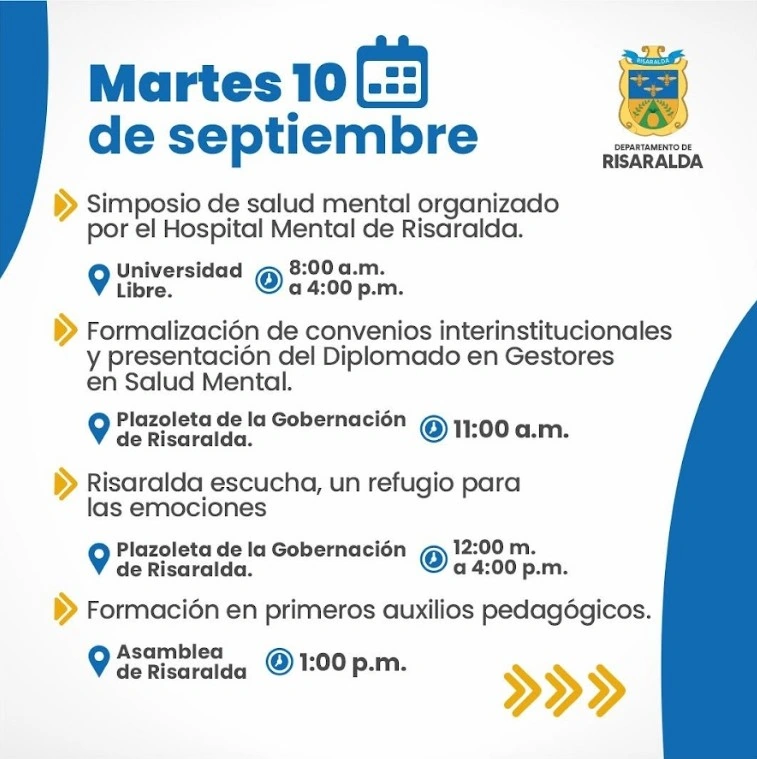 Martes 10
de septiembre

RISARALDA
DEPARTAMENTO DE
RISARALDA

Simposio de salud mental organizado por el Hospital Mental de Risaralda.

Universidad Libre.

8:00 a.m. a 4:00 p.m.

Formalización de convenios interinstitucionales y presentación del Diplomado en Gestores en Salud Mental.

Plazoleta de la Gobernación de Risaralda.

11:00 a.m.

Risaralda escucha, un refugio para las emociones

Plazoleta de la Gobernación de Risaralda.

12:00 m. a 4:00 p.m.

Formación en primeros auxilios pedagógicos.

Asamblea de Risaralda

1:00 p.m.